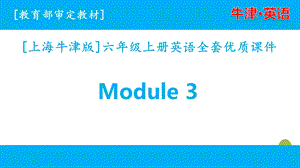 [教育部审定教材]

牛津·英语

[上海牛津版]六年级上册英语全套优质课件

Module 3